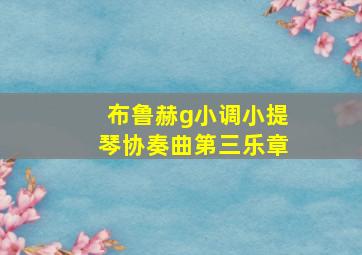 布鲁赫g小调小提琴协奏曲第三乐章